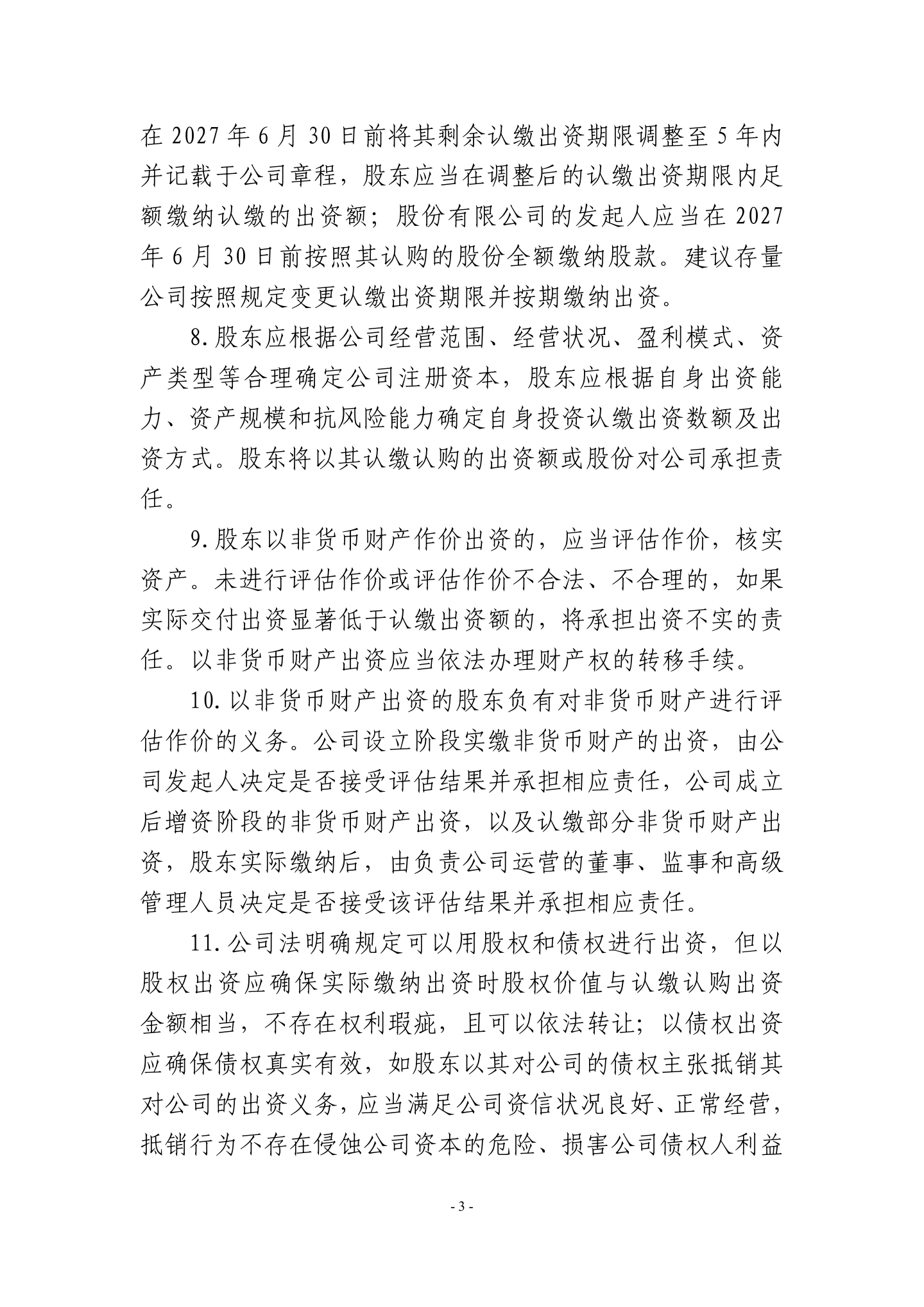 在2027年6月30日前将其剩余认缴出资期限调整至5年内并记载于公司章程，股东应当在调整后的认缴出资期限内足额缴纳认缴的出资额；股份有限公司的发起人应当在2027年6月30日前按照其认购的股份全额缴纳股款。建议存量公司按照规定变更认缴出资期限并按期缴纳出资。

8.股东应根据公司经营范围、经营状况、盈利模式、资产类型等合理确定公司注册资本，股东应根据自身出资能力、资产规模和抗风险能力确定自身投资认缴出资数额及出资方式。股东将以其认缴认购的出资额或股份对公司承担责任。

9.股东以非货币财产作价出资的，应当评估作价，核实资产。未进行评估作价或评估作价不合法、不合理的，如果实际交付出资显著低于认缴出资额的，将承担出资不实的责任。以非货币财产出资应当依法办理财产权的转移手续。

10.以非货币财产出资的股东负有对非货币财产进行评估作价的义务。公司设立阶段实缴非货币财产的出资，由公司发起人决定是否接受评估结果并承担相应责任，公司成立后增资阶段的非货币财产出资，以及认缴部分非货币财产出资，股东实际缴纳后，由负责公司运营的董事、监事和高级管理人员决定是否接受该评估结果并承担相应责任。

11.公司法明确规定可以用股权和债权进行出资，但以股权出资应确保实际缴纳出资时股权价值与认缴认购出资金额相当，不存在权利瑕疵，且可以依法转让；以债权出资应确保债权真实有效，如股东以其对公司的债权主张抵销其对公司的出资义务，应当满足公司资信状况良好、正常经营，抵销行为不存在侵蚀公司资本的危险、损害公司债权人利益

- 3 -